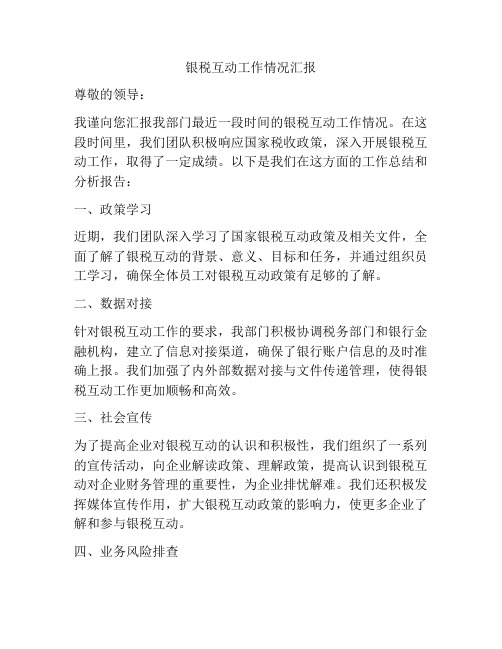 银税互动工作情况汇报

尊敬的领导：

我谨向您汇报我部门最近一段时间的银税互动工作情况。在这段时间里，我们团队积极响应国家税收政策，深入开展银税互动工作，取得了一定成绩。以下是我们在这方面的工作总结和分析报告：

一、政策学习

近期，我们团队深入学习了国家银税互动政策及相关文件，全面了解了银税互动的背景、意义、目标和任务，并通过组织员工学习，确保全体员工对银税互动政策有足够的了解。

二、数据对接

针对银税互动工作的要求，我部门积极协调税务部门和银行金融机构，建立了信息对接渠道，确保了银行账户信息的及时准确上报。我们加强了内外部数据对接与文件传递管理，使得银税互动工作更加顺畅和高效。

三、社会宣传

为了提高企业对银税互动的认识和积极性，我们组织了一系列的宣传活动，向企业解读政策、理解政策，提高认识到银税互动对企业财务管理的重要性，为企业排忧解难。我们还积极发挥媒体宣传作用，扩大银税互动政策的影响力，使更多企业了解和参与银税互动。

四、业务风险排查